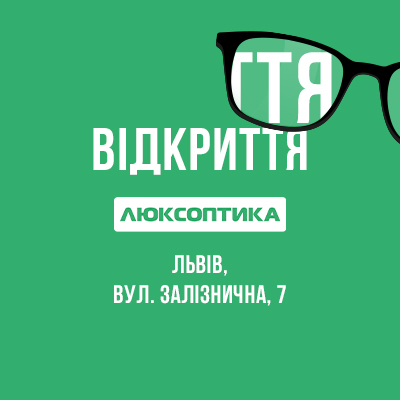 ТТЯ

ВІДКРИТТЯ

ЛЮКСОПТИКА

ЛЬВІВ,
ВУЛ. ЗАЛІЗНИЧНА, 7